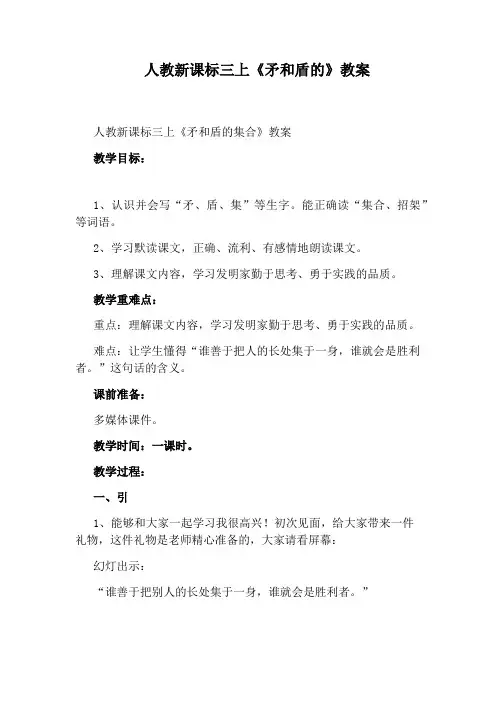 人教新课标三上《矛和盾的》教案

人教新课标三上《矛和盾的集合》教案

教学目标：

1、认识并会写“矛、盾、集”等生字。能正确读“集合、招架”等词语。

2、学习默读课文，正确、流利、有感情地朗读课文。

3、理解课文内容，学习发明家勤于思考、勇于实践的品质。

教学重难点：

重点：理解课文内容，学习发明家勤于思考、勇于实践的品质。

难点：让学生懂得“谁善于把人的长处集于一身，谁就会是胜利者。”这句话的含义。

课前准备：

多媒体课件。

教学时间：一课时。

教学过程：

一、引

1、能够和大家一起学习我很高兴！初次见面，给大家带来一件礼物，这件礼物是老师精心准备的，大家请看屏幕：

幻灯出示：

“谁善于把别人的长处集于一身，谁就会是胜利者。”